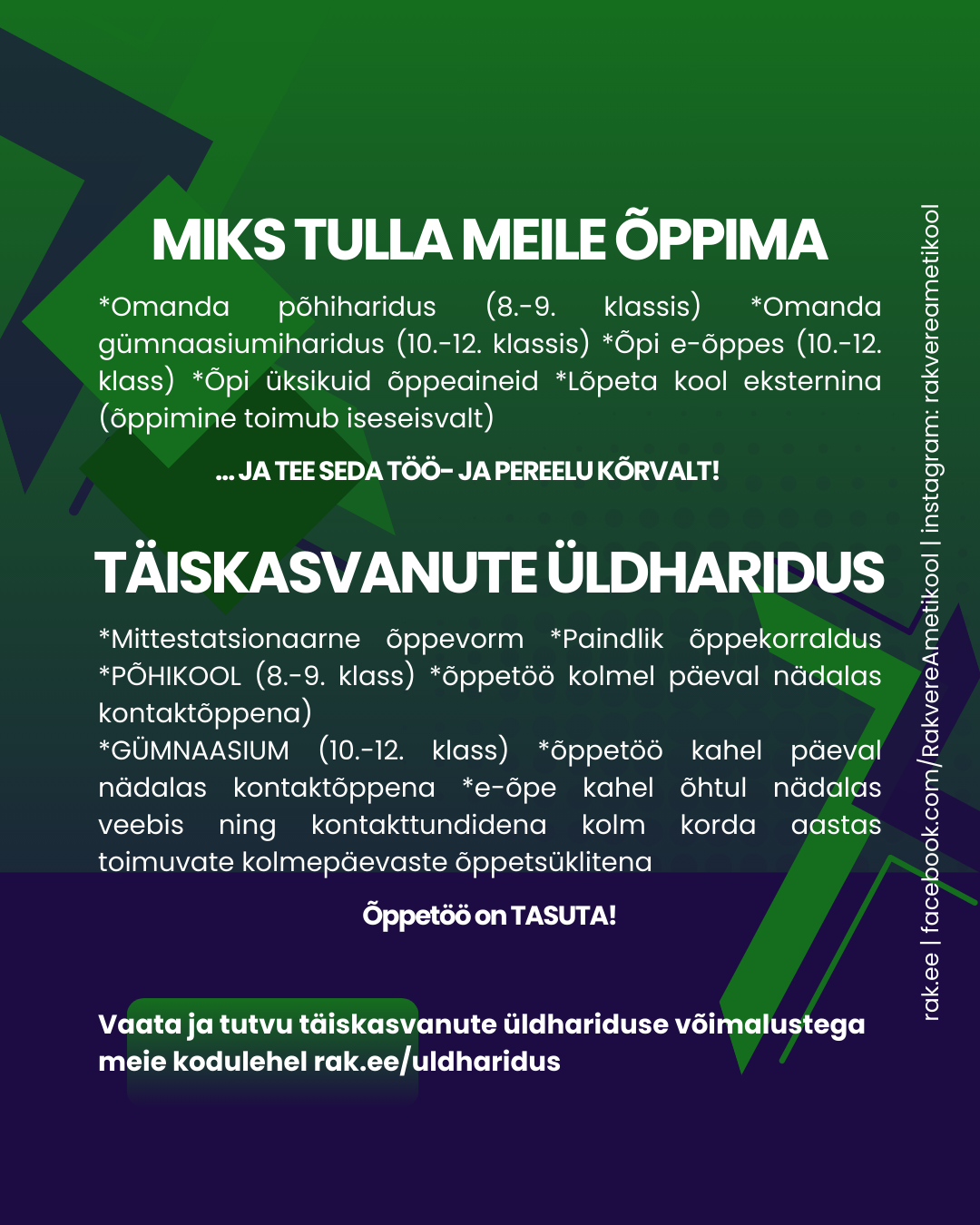 MIKS TULLA MEILE ÕPPIMA

*Omanda põhiharidus (8.-9. klassis) *Omanda gümnaasiumiharidus (10.-12. klassis) *Õpi e-õppes (10.-12. klass) *Õpi üksikuid õppeaineid *Lõpeta kool eksternina (õppimine toimub iseseisvalt)

... JA TEE SEDA TÖÖ- JA PEREELU KÕRVALT!

TÄISKASVANUTE ÜLDHARIDUS

*Mittestatsionaarne õppevorm *Paindlik õppekorraldus *PÕHIKOOL (8.-9. klass) *õppetöö kolmel päeval nädalas kontaktõppena)
*GÜMNAASIUM (10.-12. klass) *õppetöö kahel päeval nädalas kontaktõppena *e-õpe kahel õhtul nädalas veebis ning kontakttundidena kolm korda aastas toimuvate kolmepäevaste õppetsüklitena

Õppetöö on TASUTA!

Vaata ja tutvu täiskasvanute üldhariduse võimalustega meie kodulehel rak.ee/uldharidus

rak.ee | facebook.com/RakvereAmetikool | instagram: rakvereametikool